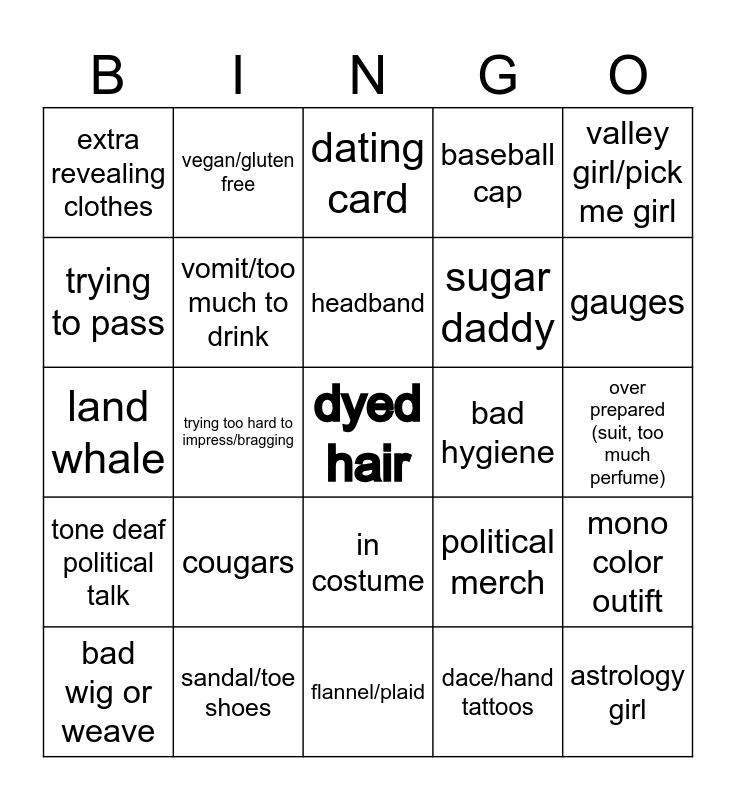 | B | I | N | G | O |
|---|---|---|---|---|
| extra revealing clothes | vegan/gluten free | dating card | baseball cap | valley girl/pick me girl |
| trying to pass | vomit/too much to drink | headband | sugar daddy | gauges |
| land whale | trying too hard to impress/bragging | dyed hair | bad hygiene | over prepared (suit, too much perfume) |
| tone deaf political talk | cougars | in costume | political merch | mono color outift |
| bad wig or weave | sandal/toe shoes | flannel/plaid | dace/hand tattoos | astrology girl |